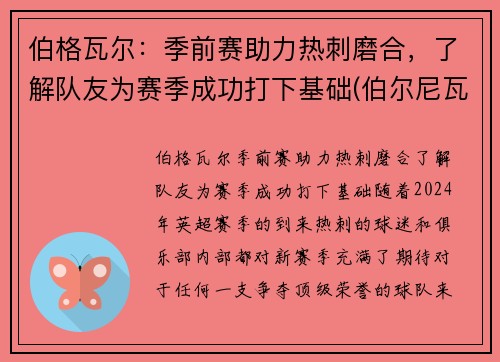 伯格瓦尔：季前赛助力热刺磨合，了解队友为赛季成功打下基础(伯尔尼瓦

伯格瓦尔季前赛助力热刺磨合了解队友为赛季成功打下基础随着2024年英超赛季的到来热刺的球迷和俱乐部内部都对新赛季充满了期待对于任何一支争夺顶级荣誉的球队来